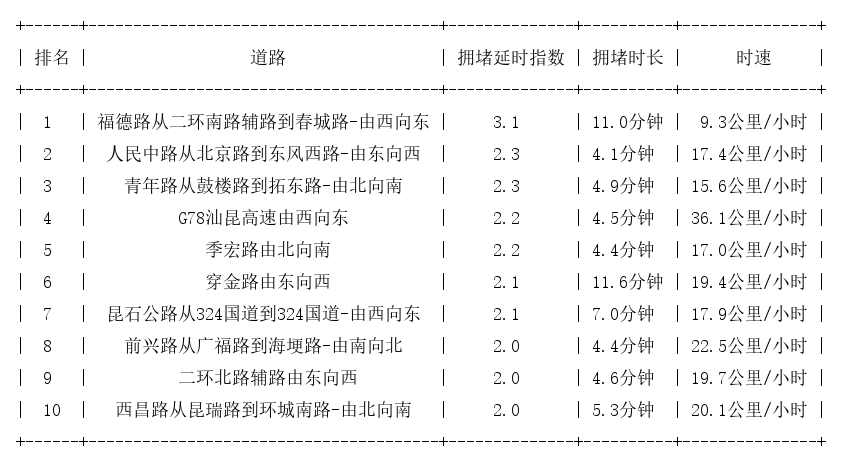 | 排名 | 道路 | 拥堵延时指数 | 拥堵时长 | 时速 |
|---|---|---|---|---|
| 1 | 福德路从二环南路辅路到春城路-由西向东 | 3.1 | 11.0分钟 | 9.3公里/小时 |
| 2 | 人民中路从北京路到东风西路-由东向西 | 2.3 | 4.1分钟 | 17.4公里/小时 |
| 3 | 青年路从鼓楼路到拓东路-由北向南 | 2.3 | 4.9分钟 | 15.6公里/小时 |
| 4 | G78汕昆高速由西向东 | 2.2 | 4.5分钟 | 36.1公里/小时 |
| 5 | 季宏路由北向南 | 2.2 | 4.4分钟 | 17.0公里/小时 |
| 6 | 穿金路由东向西 | 2.1 | 11.6分钟 | 19.4公里/小时 |
| 7 | 昆石公路从324国道到324国道-由西向东 | 2.1 | 7.0分钟 | 17.9公里/小时 |
| 8 | 前兴路从广福路到海埂路-由南向北 | 2.0 | 4.4分钟 | 22.5公里/小时 |
| 9 | 二环北路辅路由东向西 | 2.0 | 4.6分钟 | 19.7公里/小时 |
| 10 | 西昌路从昆瑞路到环城南路-由北向南 | 2.0 | 5.3分钟 | 20.1公里/小时 |